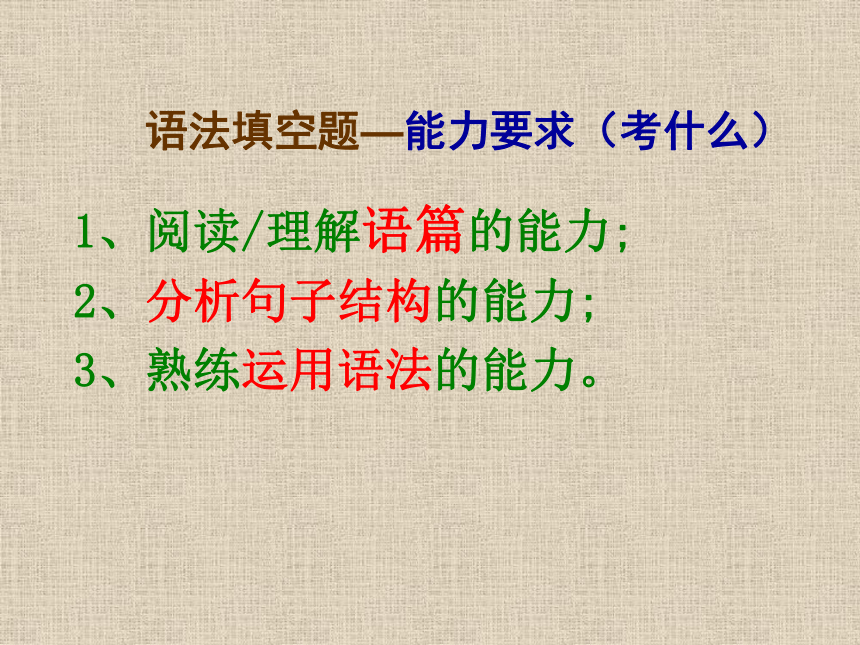 语法填空题—能力要求（考什么）

1、阅读/理解语篇的能力;
2、分析句子结构的能力;
3、熟练运用语法的能力。